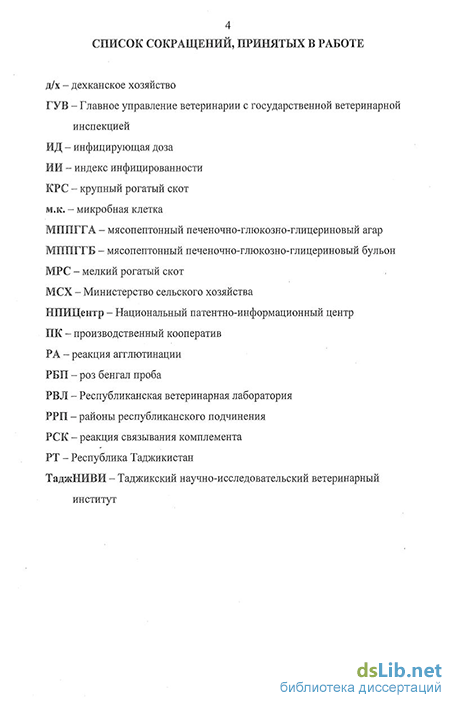 4

СПИСОК СОКРАЩЕНИЙ, ПРИНЯТЫХ В РАБОТЕ

д/х – дехканское хозяйство

ГУВ – Главное управление ветеринарии с государственной ветеринарной инспекцией

ИД – инфицирующая доза

ИИ – индекс инфицированности

КРС – крупный рогатый скот

м.к. – микробная клетка

МППГГА – мясопептонный печеночно-глюкозно-глицериновый агар

МППГГБ – мясопептонный печеночно-глюкозно-глицериновый бульон

МРС – мелкий рогатый скот

МСХ – Министерство сельского хозяйства

НПИЦентр – Национальный патентно-информационный центр

ПК – производственный кооператив

РА – реакция агглютинации

РБП – роз бенгал проба

РВЛ – Республиканская ветеринарная лаборатория

РРП – районы республиканского подчинения

РСК – реакция связывания комплемента

РТ – Республика Таджикистан

ТаджНИВИ – Таджикский научно-исследовательский ветеринарный институт

dsLib.net
библиотека диссертаций